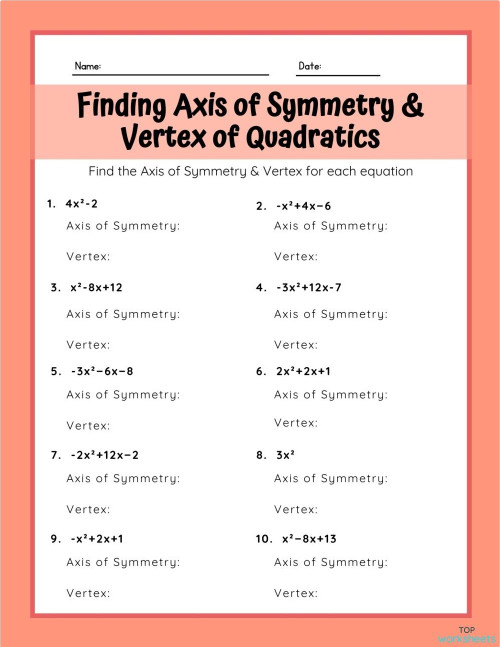 Name:

Date:

Finding Axis of Symmetry & Vertex of Quadratics

Find the Axis of Symmetry & Vertex for each equation

1. $4x^2-2$

Axis of Symmetry:

Vertex:

2. $-x^2+4x-6$

Axis of Symmetry:

Vertex:

3. $x^2-8x+12$

Axis of Symmetry:

Vertex:

4. $-3x^2+12x-7$

Axis of Symmetry:

Vertex:

5. $-3x^2-6x-8$

Axis of Symmetry:

Vertex:

6. $2x^2+2x+1$

Axis of Symmetry:

Vertex:

7. $-2x^2+12x-2$

Axis of Symmetry:

Vertex:

8. $3x^2$

Axis of Symmetry:

Vertex:

9. $-x^2+2x+1$

Axis of Symmetry:

Vertex:

10. $x^2-8x+13$

Axis of Symmetry:

Vertex:

TOP worksheets